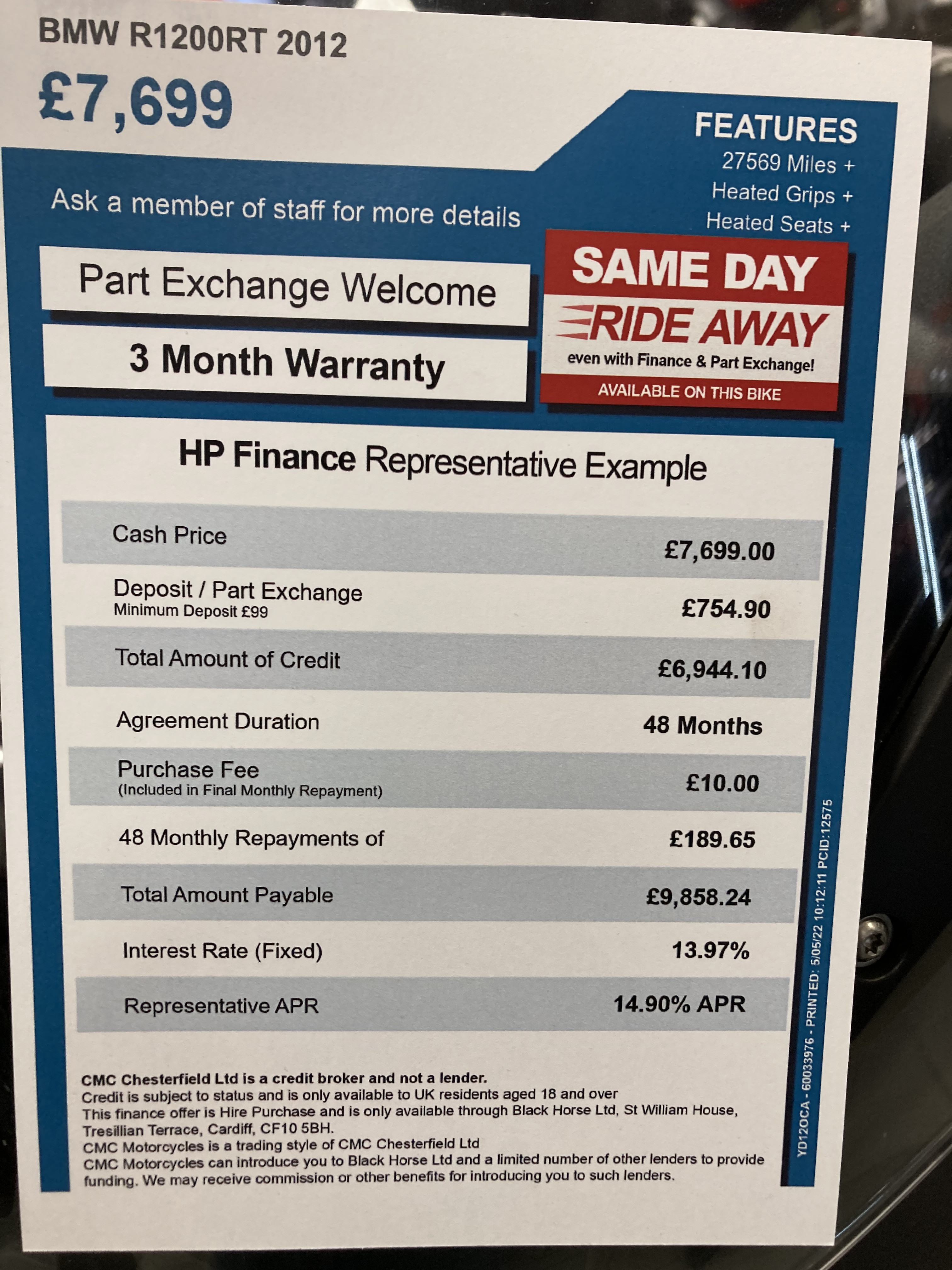 BMW R1200RT 2012

£7,699

FEATURES
27569 Miles +
Heated Grips +
Heated Seats +

Ask a member of staff for more details

Part Exchange Welcome

3 Month Warranty

SAME DAY
RIDE AWAY
even with Finance & Part Exchange!
AVAILABLE ON THIS BIKE

HP Finance Representative Example

Cash Price
£7,699.00

Deposit / Part Exchange
Minimum Deposit £99
£754.90

Total Amount of Credit
£6,944.10

Agreement Duration
48 Months

Purchase Fee
(Included in Final Monthly Repayment)
£10.00

48 Monthly Repayments of
£189.65

Total Amount Payable
£9,858.24

Interest Rate (Fixed)
13.97%

Representative APR
14.90% APR

CMC Chesterfield Ltd is a credit broker and not a lender.
Credit is subject to status and is only available to UK residents aged 18 and over
This finance offer is Hire Purchase and is only available through Black Horse Ltd, St William House, Tresillian Terrace, Cardiff, CF10 5BH.
CMC Motorcycles is a trading style of CMC Chesterfield Ltd
CMC Motorcycles can introduce you to Black Horse Ltd and a limited number of other lenders to provide funding. We may receive commission or other benefits for introducing you to such lenders.

YD12OCA - 60033976 - PRINTED: 5/05/22 10:12:11 PCID:12575